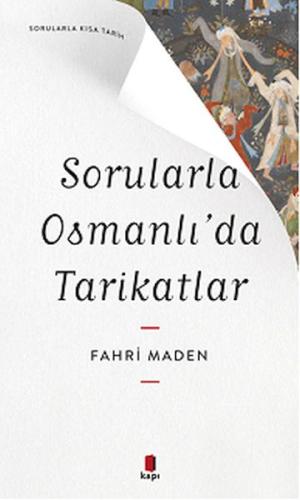 SORULARLA KISA TARİH

Sorularla Osmanlı'da Tarikatlar

FAHRİ MADEN

kapı